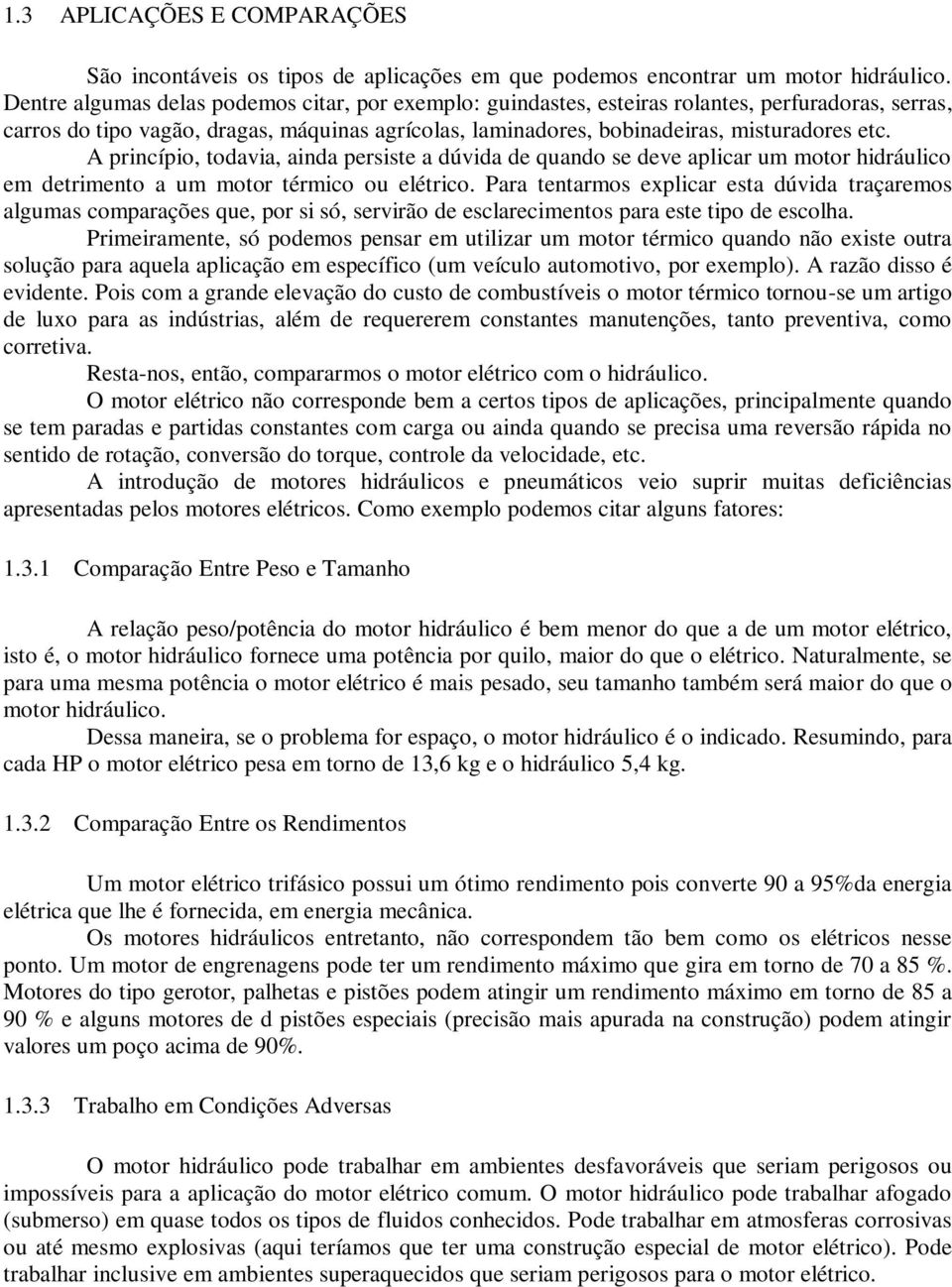 1.3 APLICAÇÕES E COMPARAÇÕES

São incontáveis os tipos de aplicações em que podemos encontrar um motor hidráulico. Dentre algumas delas podemos citar, por exemplo: guindastes, esteiras rolantes, perfuradoras, serras, carros do tipo vagão, dragas, máquinas agrícolas, laminadores, bobinadeiras, misturadores etc.

A princípio, todavia, ainda persiste a dúvida de quando se deve aplicar um motor hidráulico em detrimento a um motor térmico ou elétrico. Para tentarmos explicar esta dúvida traçaremos algumas comparações que, por si só, servirão de esclarecimentos para este tipo de escolha.

Primeiramente, só podemos pensar em utilizar um motor térmico quando não existe outra solução para aquela aplicação em específico (um veículo automotivo, por exemplo). A razão disso é evidente. Pois com a grande elevação do custo de combustíveis o motor térmico tornou-se um artigo de luxo para as indústrias, além de requererem constantes manutenções, tanto preventiva, como corretiva.

Resta-nos, então, compararmos o motor elétrico com o hidráulico.

O motor elétrico não corresponde bem a certos tipos de aplicações, principalmente quando se tem paradas e partidas constantes com carga ou ainda quando se precisa uma reversão rápida no sentido de rotação, conversão do torque, controle da velocidade, etc.

A introdução de motores hidráulicos e pneumáticos veio suprir muitas deficiências apresentadas pelos motores elétricos. Como exemplo podemos citar alguns fatores:

1.3.1 Comparação Entre Peso e Tamanho

A relação peso/potência do motor hidráulico é bem menor do que a de um motor elétrico, isto é, o motor hidráulico fornece uma potência por quilo, maior do que o elétrico. Naturalmente, se para uma mesma potência o motor elétrico é mais pesado, seu tamanho também será maior do que o motor hidráulico.

Dessa maneira, se o problema for espaço, o motor hidráulico é o indicado. Resumindo, para cada HP o motor elétrico pesa em torno de 13,6 kg e o hidráulico 5,4 kg.

1.3.2 Comparação Entre os Rendimentos

Um motor elétrico trifásico possui um ótimo rendimento pois converte 90 a 95%da energia elétrica que lhe é fornecida, em energia mecânica.

Os motores hidráulicos entretanto, não correspondem tão bem como os elétricos nesse ponto. Um motor de engrenagens pode ter um rendimento máximo que gira em torno de 70 a 85 %. Motores do tipo gerotor, palhetas e pistões podem atingir um rendimento máximo em torno de 85 a 90 % e alguns motores de d pistões especiais (precisão mais apurada na construção) podem atingir valores um poço acima de 90%.

1.3.3 Trabalho em Condições Adversas

O motor hidráulico pode trabalhar em ambientes desfavoráveis que seriam perigosos ou impossíveis para a aplicação do motor elétrico comum. O motor hidráulico pode trabalhar afogado (submerso) em quase todos os tipos de fluidos conhecidos. Pode trabalhar em atmosferas corrosivas ou até mesmo explosivas (aqui teríamos que ter uma construção especial de motor elétrico). Pode trabalhar inclusive em ambientes superaquecidos que seriam perigosos para o motor elétrico.